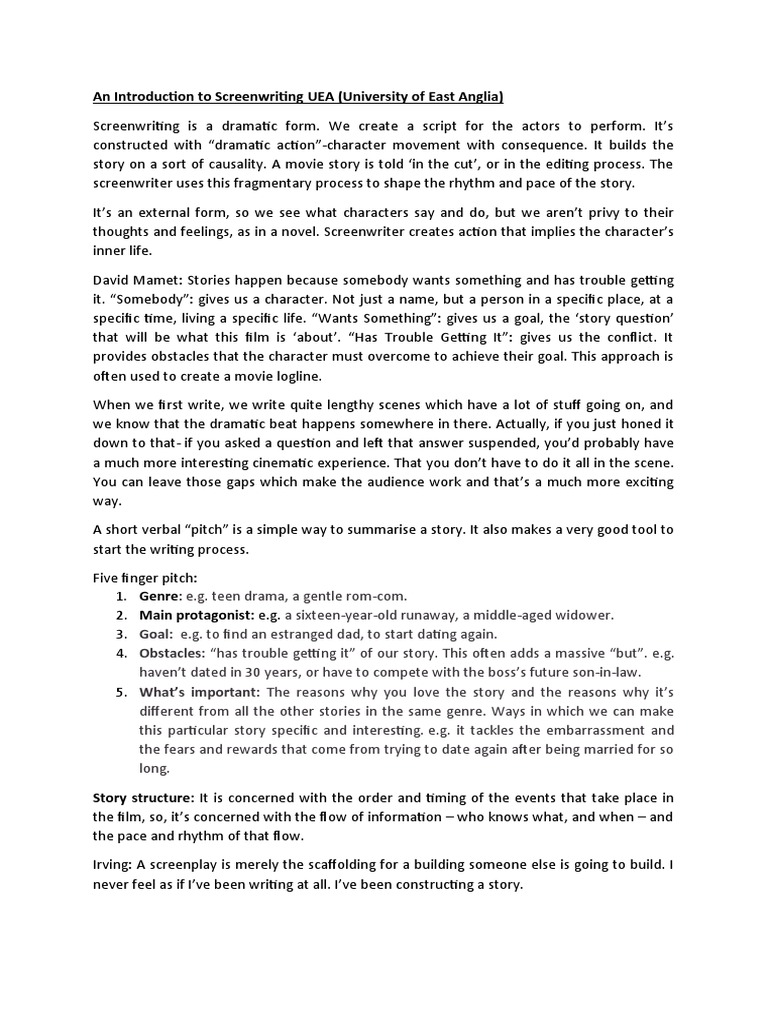 An Introduction to Screenwriting UEA (University of East Anglia)

Screenwriting is a dramatic form. We create a script for the actors to perform. It's constructed with "dramatic action"-character movement with consequence. It builds the story on a sort of causality. A movie story is told 'in the cut', or in the editing process. The screenwriter uses this fragmentary process to shape the rhythm and pace of the story.

It's an external form, so we see what characters say and do, but we aren't privy to their thoughts and feelings, as in a novel. Screenwriter creates action that implies the character's inner life.

David Mamet: Stories happen because somebody wants something and has trouble getting it. "Somebody": gives us a character. Not just a name, but a person in a specific place, at a specific time, living a specific life. "Wants Something": gives us a goal, the 'story question' that will be what this film is 'about'. "Has Trouble Getting It": gives us the conflict. It provides obstacles that the character must overcome to achieve their goal. This approach is often used to create a movie logline.

When we first write, we write quite lengthy scenes which have a lot of stuff going on, and we know that the dramatic beat happens somewhere in there. Actually, if you just honed it down to that- if you asked a question and left that answer suspended, you'd probably have a much more interesting cinematic experience. That you don't have to do it all in the scene. You can leave those gaps which make the audience work and that's a much more exciting way.

A short verbal "pitch" is a simple way to summarise a story. It also makes a very good tool to start the writing process.

Five finger pitch:
1. Genre: e.g. teen drama, a gentle rom-com.
2. Main protagonist: e.g. a sixteen-year-old runaway, a middle-aged widower.
3. Goal: e.g. to find an estranged dad, to start dating again.
4. Obstacles: "has trouble getting it" of our story. This often adds a massive "but". e.g. haven't dated in 30 years, or have to compete with the boss's future son-in-law.
5. What's important: The reasons why you love the story and the reasons why it's different from all the other stories in the same genre. Ways in which we can make this particular story specific and interesting. e.g. it tackles the embarrassment and the fears and rewards that come from trying to date again after being married for so long.

Story structure: It is concerned with the order and timing of the events that take place in the film, so, it's concerned with the flow of information – who knows what, and when – and the pace and rhythm of that flow.

Irving: A screenplay is merely the scaffolding for a building someone else is going to build. I never feel as if I've been writing at all. I've been constructing a story.